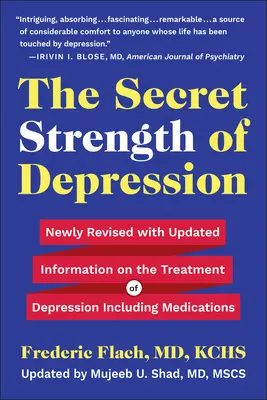 "Intriguing, absorbing...fascinating...remarkable...a source of considerable comfort to anyone whose life has been touched by depression."
—IRIVIN I. BLOSE, MD, American Journal of Psychiatry

The Secret Strength of Depression

Newly Revised with Updated Information on the Treatment of Depression Including Medications

Frederic Flach, MD, KCHS
Updated by Mujeeb U. Shad, MD, MSCS